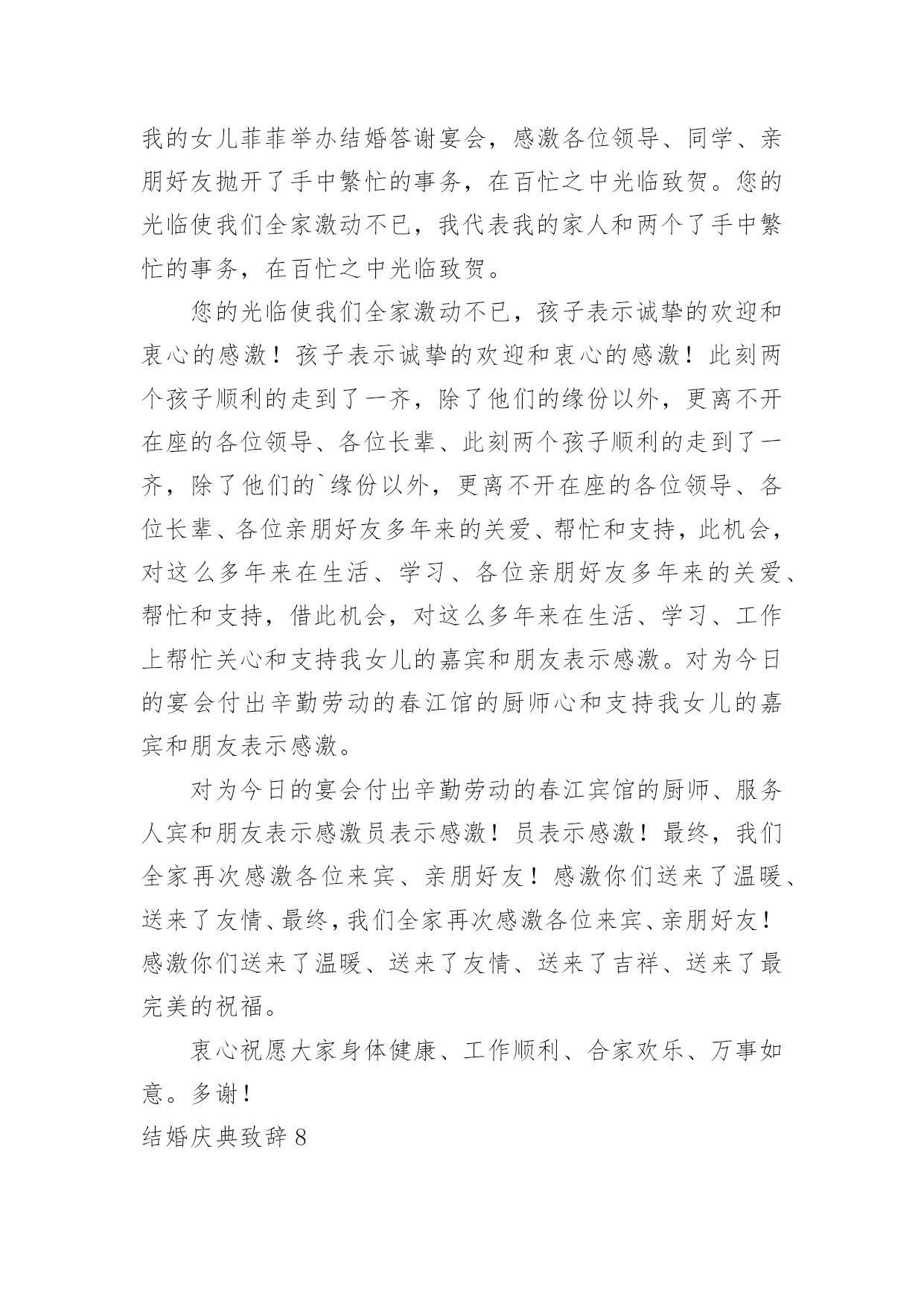 我的女儿菲菲举办结婚答谢宴会，感激各位领导、同学、亲朋好友抛开了手中繁忙的事务，在百忙之中光临致贺。您的光临使我们全家激动不已，我代表我的家人和两个了手中繁忙的事务，在百忙之中光临致贺。

您的光临使我们全家激动不已，孩子表示诚挚的欢迎和衷心的感激！孩子表示诚挚的欢迎和衷心的感激！此刻两个孩子顺利的走到了一齐，除了他们的缘份以外，更离不开在座的各位领导、各位长辈、此刻两个孩子顺利的走到了一齐，除了他们的`缘份以外，更离不开在座的各位领导、各位长辈、各位亲朋好友多年来的关爱、帮忙和支持，此机会，对这么多年来在生活、学习、各位亲朋好友多年来的关爱、帮忙和支持，借此机会，对这么多年来在生活、学习、工作上帮忙关心和支持我女儿的嘉宾和朋友表示感激。对为今日的宴会付出辛勤劳动的春江馆的厨师心和支持我女儿的嘉宾和朋友表示感激。

对为今日的宴会付出辛勤劳动的春江宾馆的厨师、服务人宾和朋友表示感激员表示感激！员表示感激！最终，我们全家再次感激各位来宾、亲朋好友！感激你们送来了温暖、送来了友情、最终，我们全家再次感激各位来宾、亲朋好友！感激你们送来了温暖、送来了友情、送来了吉祥、送来了最完美的祝福。

衷心祝愿大家身体健康、工作顺利、合家欢乐、万事如意。多谢！

结婚庆典致辞 8